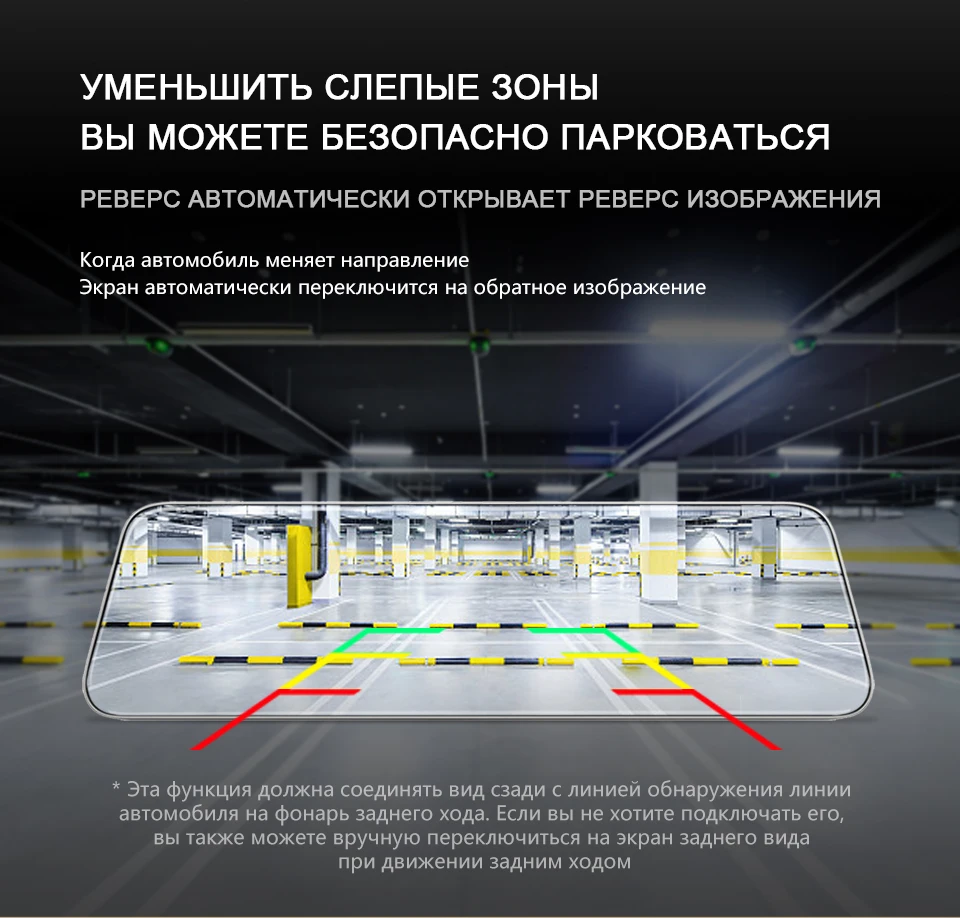 УМЕНЬШИТЬ СЛЕПЫЕ ЗОНЫ
ВЫ МОЖЕТЕ БЕЗОПАСНО ПАРКОВАТЬСЯ

РЕВЕРС АВТОМАТИЧЕСКИ ОТКРЫВАЕТ РЕВЕРС ИЗОБРАЖЕНИЯ

Когда автомобиль меняет направление
Экран автоматически переключится на обратное изображение

* Эта функция должна соединять вид сзади с линией обнаружения линии автомобиля на фонарь заднего хода. Если вы не хотите подключать его, вы также можете вручную переключиться на экран заднего вида при движении задним ходом